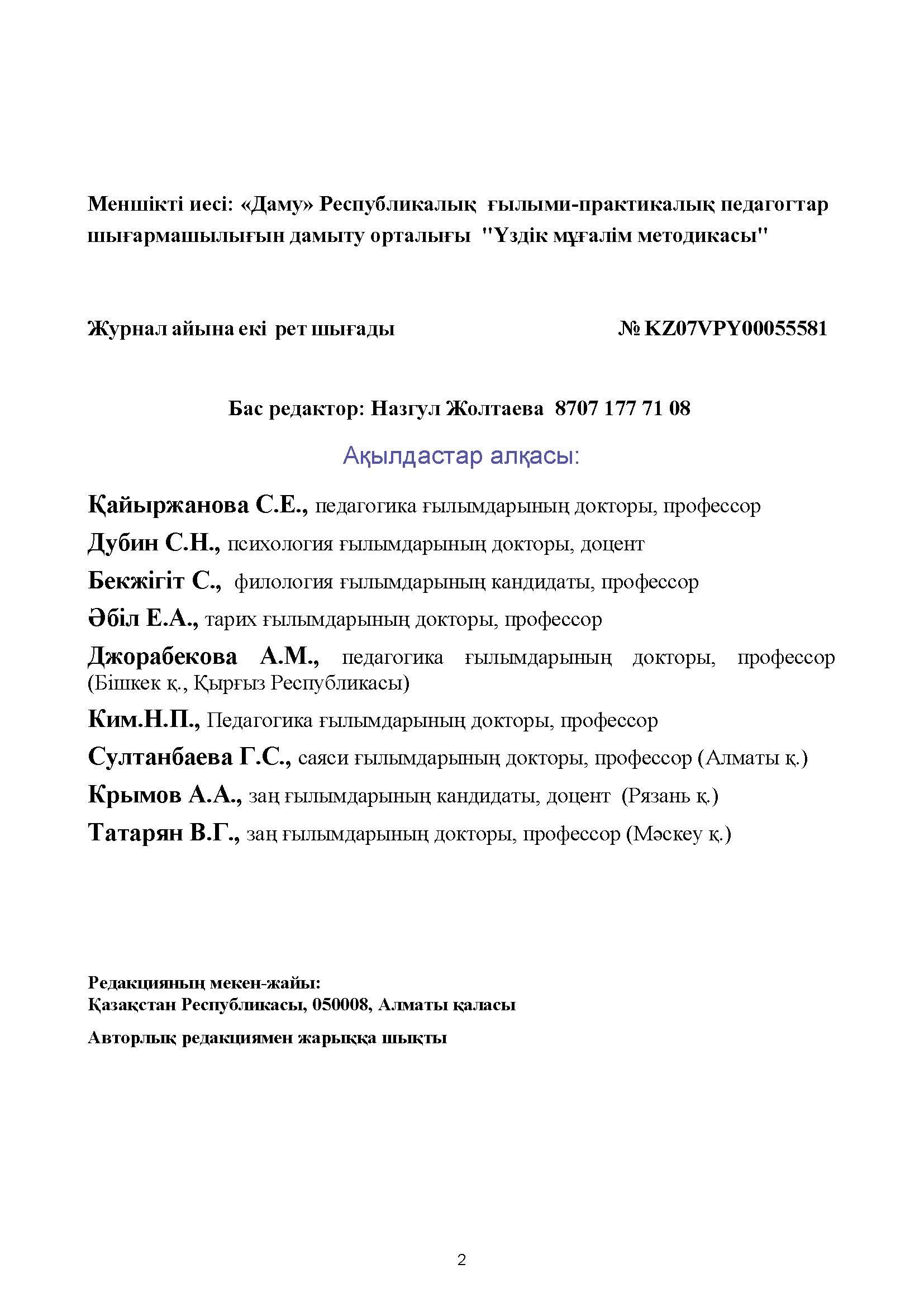 Меншікті иесі: «Даму» Республикалық ғылыми-практикалық педагогтар шығармашылығын дамыту орталығы "Үздік мұғалім методикасы"

Журнал айына екі рет шығады № KZ07VPY00055581

Бас редактор: Назгул Жолтаева 8707 177 71 08

Ақылдастар алқасы:

Қайыржанова С.Е., педагогика ғылымдарының докторы, профессор

Дубин С.Н., психология ғылымдарының докторы, доцент

Бекжігіт С., филология ғылымдарының кандидаты, профессор

Әбіл Е.А., тарих ғылымдарының докторы, профессор

Джорабекова А.М., педагогика ғылымдарының докторы, профессор (Бішкек қ., Қырғыз Республикасы)

Ким.Н.П., Педагогика ғылымдарының докторы, профессор

Султанбаева Г.С., саяси ғылымдарының докторы, профессор (Алматы қ.)

Крымов А.А., заң ғылымдарының кандидаты, доцент (Рязань қ.)

Татарян В.Г., заң ғылымдарының докторы, профессор (Мәскеу қ.)

Редакцияның мекен-жайы:
Қазақстан Республикасы, 050008, Алматы қаласы

Авторлық редакциямен жарыққа шықты

2